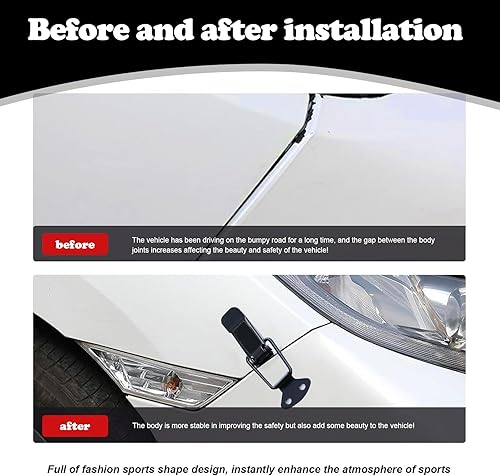 Before and after installation

before

The vehicle has been driving on the bumpy road for a long time, and the gap between the body joints increases affecting the beauty and safety of the vehicle!

after

The body is more stable in improving the safety but also add some beauty to the vehicle!

Full of fashion sports shape design, instantly enhance the atmosphere of sports